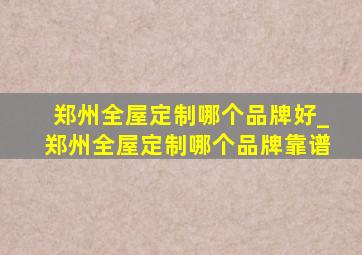 郑州全屋定制哪个品牌好_郑州全屋定制哪个品牌靠谱